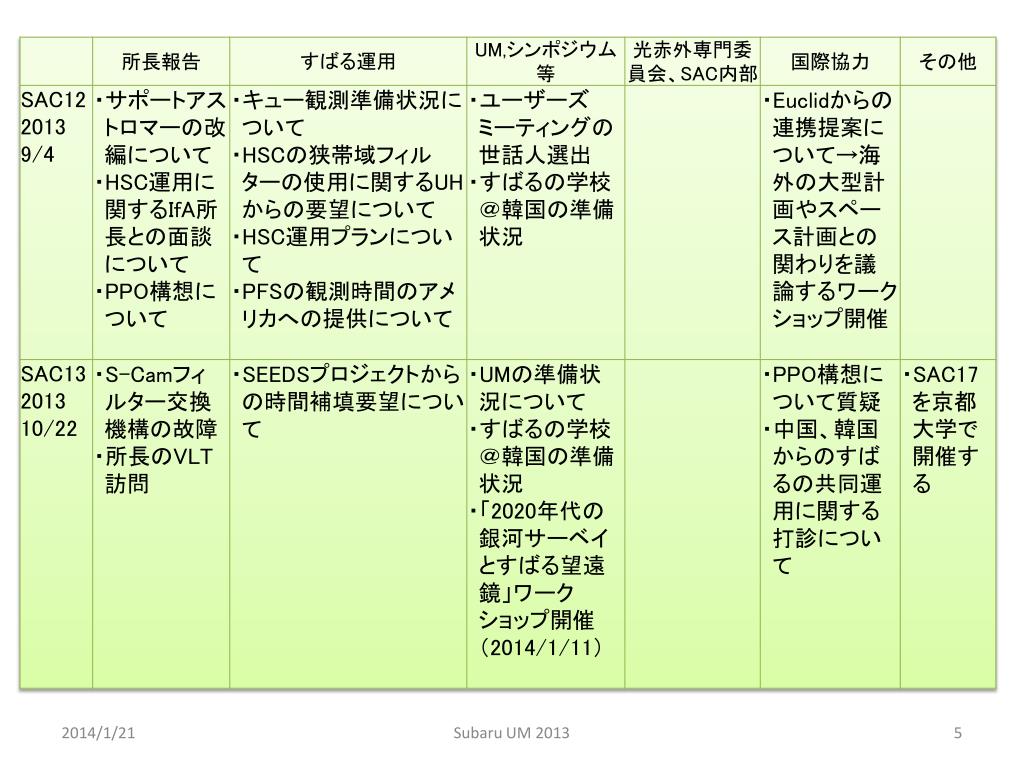 | | 所長報告 | すばる運用 | UM,シンポジウム等 | 光赤外専門委員会、SAC内部 | 国際協力 | その他 |
|---|---|---|---|---|---|---|
| SAC12 2013 9/4 | ・サポートアストロマーの改編について ・HSC運用に関するIfA所長との面談について ・PPO構想について | ・キュー観測準備状況について ・HSCの狭帯域フィルターの使用に関するUHからの要望について ・HSC運用プランについて ・PFSの観測時間のアメリカへの提供について | ・ユーザーズミーティングの世話人選出 ・すばるの学校＠韓国の準備状況 | | ・Euclidからの連携提案について→海外の大型計画やスペース計画との関わりを議論するワークショップ開催 | |
| SAC13 2013 10/22 | ・S-Camフィルター交換機構の故障 ・所長のVLT訪問 | ・SEEDSプロジェクトからの時間補填要望について | ・UMの準備状況について ・すばるの学校＠韓国の準備状況 ・「2020年代の銀河サーベイとすばる望遠鏡」ワークショップ開催（2014/1/11） | | ・PPO構想について質疑 ・中国、韓国からのすばるの共同運用に関する打診について | ・SAC17を京都大学で開催する |

2014/1/21 Subaru UM 2013 5